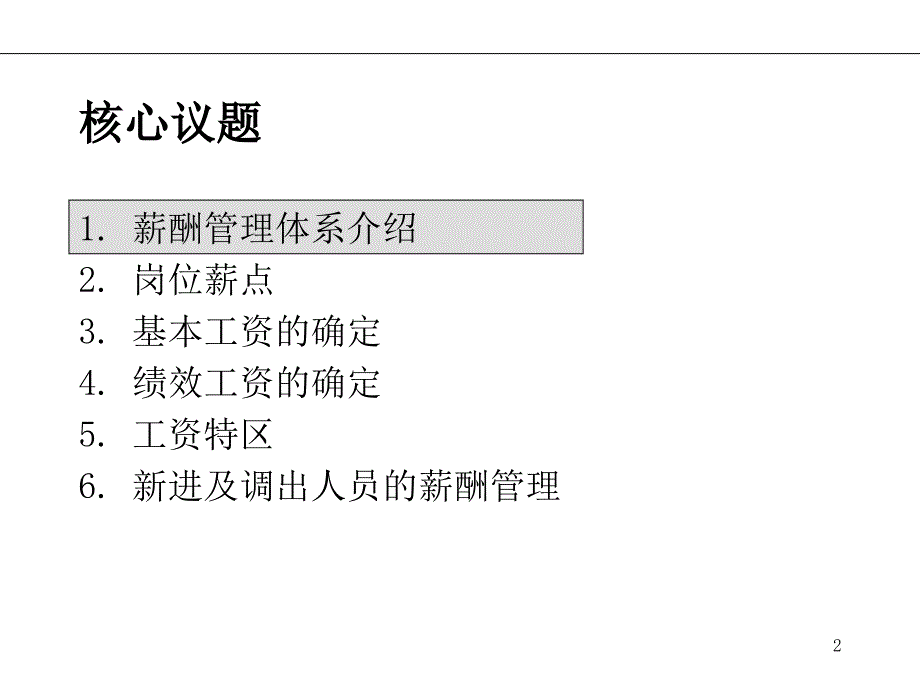 核心议题

1. 薪酬管理体系介绍
2. 岗位薪点
3. 基本工资的确定
4. 绩效工资的确定
5. 工资特区
6. 新进及调出人员的薪酬管理

2